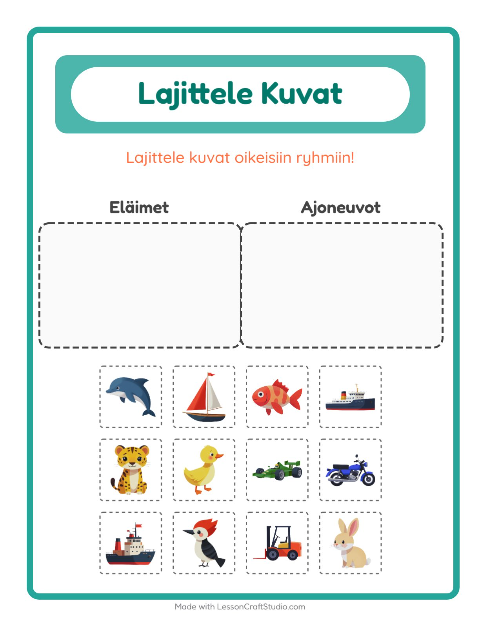 Lajittele Kuvat

Lajittele kuvat oikeisiin ryhmiin!

Eläimet

Ajoneuvot

Made with LessonCraftStudio.com